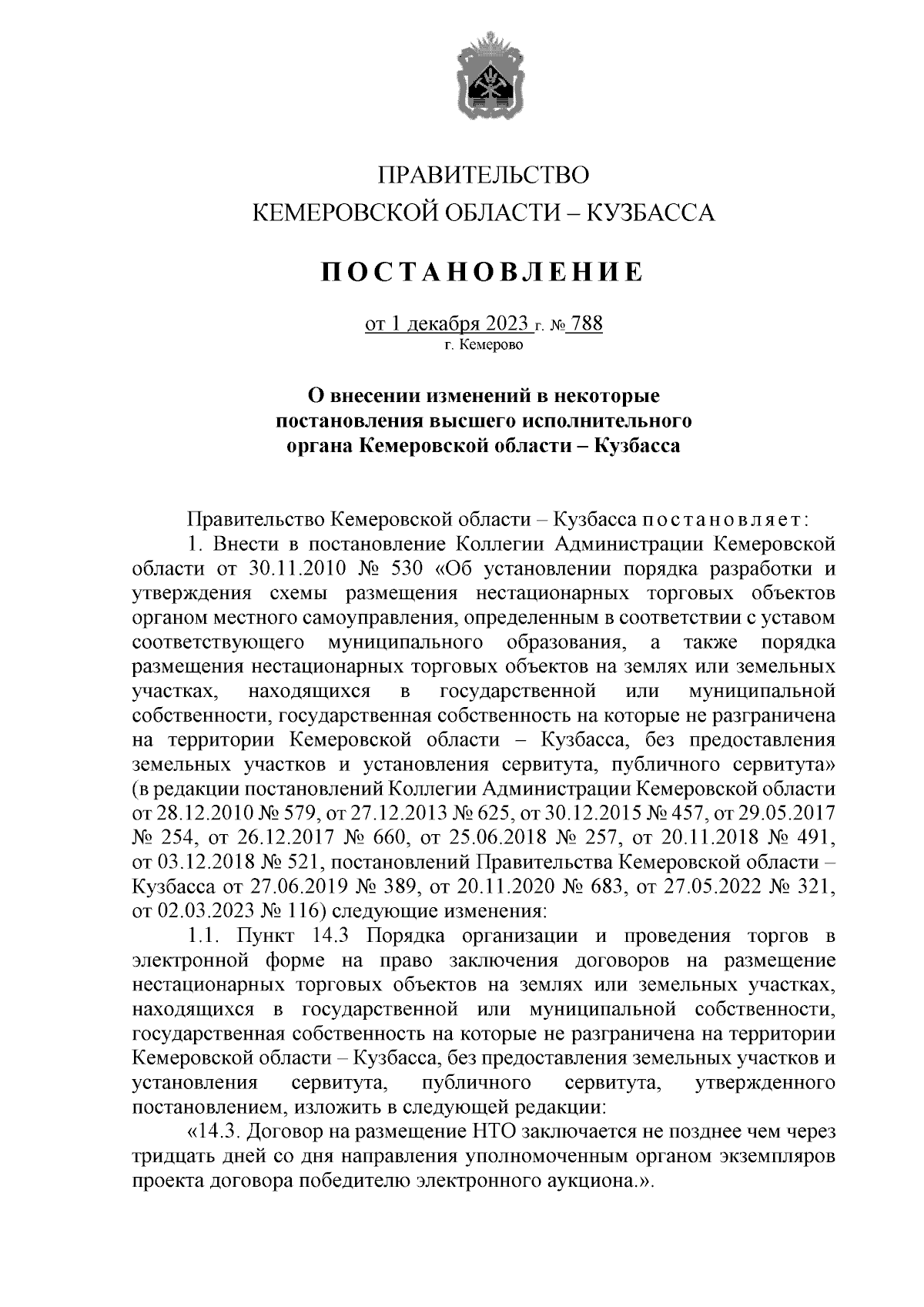 ПРАВИТЕЛЬСТВО
КЕМЕРОВСКОЙ ОБЛАСТИ – КУЗБАССА

ПОСТАНОВЛЕНИЕ

от 1 декабря 2023 г. № 788
г. Кемерово

О внесении изменений в некоторые постановления высшего исполнительного органа Кемеровской области – Кузбасса

Правительство Кемеровской области – Кузбасса постановляет:
1. Внести в постановление Коллегии Администрации Кемеровской области от 30.11.2010 № 530 «Об установлении порядка разработки и утверждения схемы размещения нестационарных торговых объектов органом местного самоуправления, определенным в соответствии с уставом соответствующего муниципального образования, а также порядка размещения нестационарных торговых объектов на землях или земельных участках, находящихся в государственной или муниципальной собственности, государственная собственность на которые не разграничена на территории Кемеровской области – Кузбасса, без предоставления земельных участков и установления сервитута, публичного сервитута» (в редакции постановлений Коллегии Администрации Кемеровской области от 28.12.2010 № 579, от 27.12.2013 № 625, от 30.12.2015 № 457, от 29.05.2017 № 254, от 26.12.2017 № 660, от 25.06.2018 № 257, от 20.11.2018 № 491, от 03.12.2018 № 521, постановлений Правительства Кемеровской области – Кузбасса от 27.06.2019 № 389, от 20.11.2020 № 683, от 27.05.2022 № 321, от 02.03.2023 № 116) следующие изменения:
1.1. Пункт 14.3 Порядка организации и проведения торгов в электронной форме на право заключения договоров на размещение нестационарных торговых объектов на землях или земельных участках, находящихся в государственной или муниципальной собственности, государственная собственность на которые не разграничена на территории Кемеровской области – Кузбасса, без предоставления земельных участков и установления сервитута, публичного сервитута, утвержденного постановлением, изложить в следующей редакции:
«14.3. Договор на размещение НТО заключается не позднее чем через тридцать дней со дня направления уполномоченным органом экземпляров проекта договора победителю электронного аукциона.».